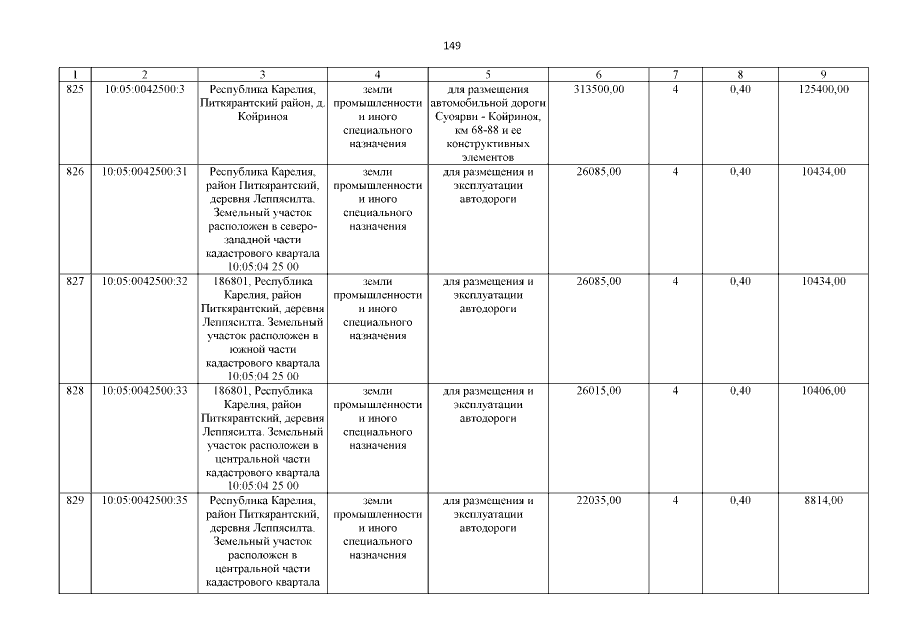 149

| 1 | 2 | 3 | 4 | 5 | 6 | 7 | 8 | 9 |
|---|---|---|---|---|---|---|---|---|
| 825 | 10:05:0042500:3 | Республика Карелия, Питкярантский район, д. Койриноя | земли промышленности и иного специального назначения | для размещения автомобильной дороги Суоярви - Койриноя, км 68-88 и ее конструктивных элементов | 313500,00 | 4 | 0,40 | 125400,00 |
| 826 | 10:05:0042500:31 | Республика Карелия, район Питкярантский, деревня Леппясилта. Земельный участок расположен в северо-западной части кадастрового квартала 10:05:04 25 00 | земли промышленности и иного специального назначения | для размещения и эксплуатации автодороги | 26085,00 | 4 | 0,40 | 10434,00 |
| 827 | 10:05:0042500:32 | 186801, Республика Карелия, район Питкярантский, деревня Леппясилта. Земельный участок расположен в южной части кадастрового квартала 10:05:04 25 00 | земли промышленности и иного специального назначения | для размещения и эксплуатации автодороги | 26085,00 | 4 | 0,40 | 10434,00 |
| 828 | 10:05:0042500:33 | 186801, Республика Карелия, район Питкярантский, деревня Леппясилта. Земельный участок расположен в центральной части кадастрового квартала 10:05:04 25 00 | земли промышленности и иного специального назначения | для размещения и эксплуатации автодороги | 26015,00 | 4 | 0,40 | 10406,00 |
| 829 | 10:05:0042500:35 | Республика Карелия, район Питкярантский, деревня Леппясилта. Земельный участок расположен в центральной части кадастрового квартала | земли промышленности и иного специального назначения | для размещения и эксплуатации автодороги | 22035,00 | 4 | 0,40 | 8814,00 |